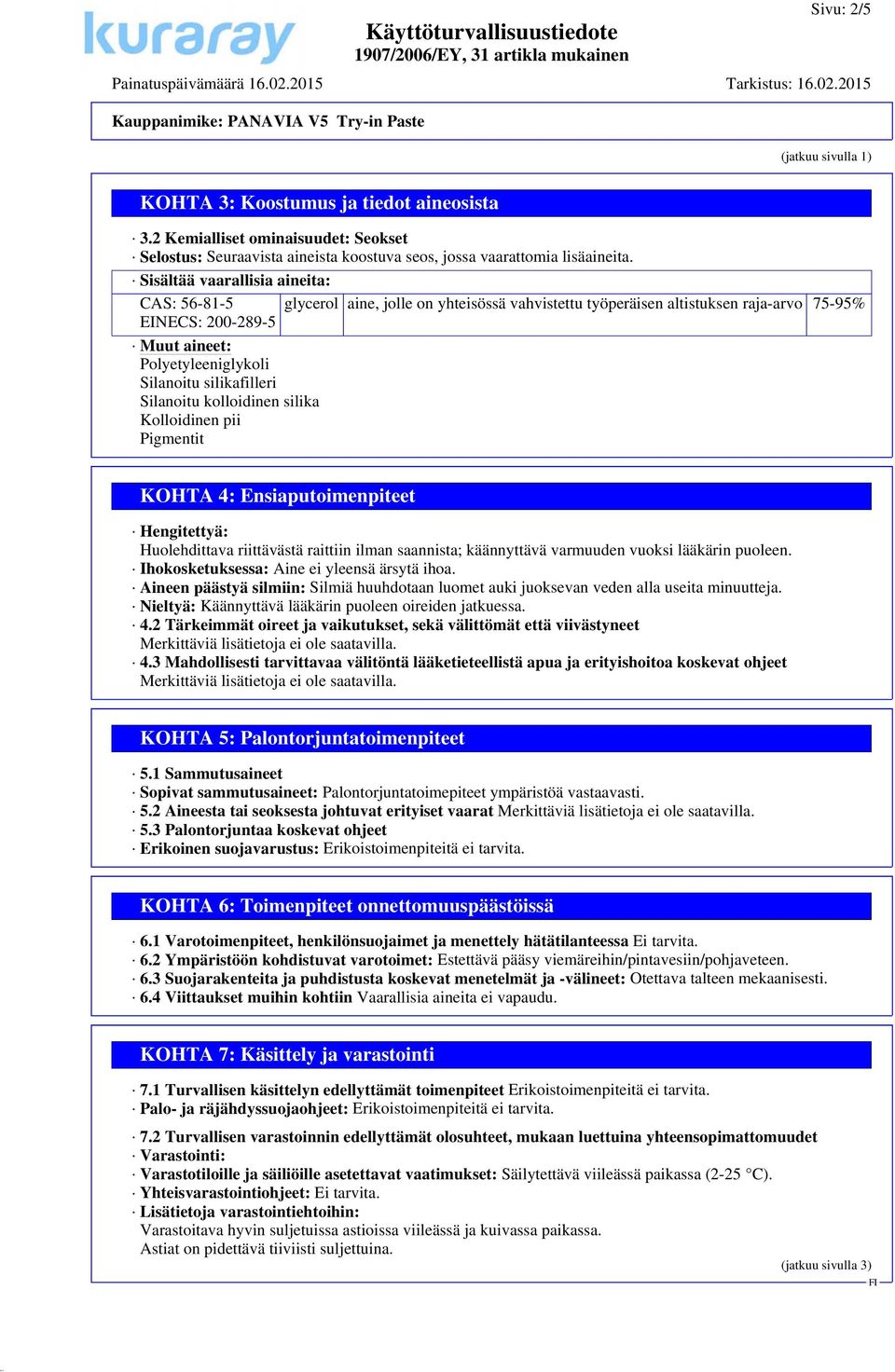 Sivu: 2/5

kuraray

Käyttöturvallisuustiedote
1907/2006/EY, 31 artikla mukainen

Painatuspäivämäärä 16.02.2015

Tarkistus: 16.02.2015

Kauppanimike: PANAVIA V5 Try-in Paste

(jatkuu sivulla 1)

KOHTA 3: Koostumus ja tiedot aineosista

· 3.2 Kemialliset ominaisuudet: Seokset
· Selostus: Seuraavista aineista koostuva seos, jossa vaarattomia lisäaineita.

· Sisältää vaarallisia aineita:

| CAS: 56-81-5 EINECS: 200-289-5 | glycerol | aine, jolle on yhteisössä vahvistettu työperäisen altistuksen raja-arvo | 75-95% |
|---|---|---|---|

· Muut aineet:
Polyetyleeniglykoli
Silanoitu silikafilleri
Silanoitu kolloidinen silika
Kolloidinen pii
Pigmentit

KOHTA 4: Ensiaputoimenpiteet

· Hengitettyä:
Huolehdittava riittävästä raittiin ilman saannista; käännyttävä varmuuden vuoksi lääkärin puoleen.
· Ihokosketuksessa: Aine ei yleensä ärsytä ihoa.
· Aineen päästyä silmiin: Silmiä huuhdotaan luomet auki juoksevan veden alla useita minuutteja.
· Nieltyä: Käännyttävä lääkärin puoleen oireiden jatkuessa.
· 4.2 Tärkeimmät oireet ja vaikutukset, sekä välittömät että viivästyneet
Merkittäviä lisätietoja ei ole saatavilla.
· 4.3 Mahdollisesti tarvittavaa välitöntä lääketieteellistä apua ja erityishoitoa koskevat ohjeet
Merkittäviä lisätietoja ei ole saatavilla.

KOHTA 5: Palontorjuntatoimenpiteet

· 5.1 Sammutusaineet
· Sopivat sammutusaineet: Palontorjuntatoimepiteet ympäristöä vastaavasti.
· 5.2 Aineesta tai seoksesta johtuvat erityiset vaarat Merkittäviä lisätietoja ei ole saatavilla.
· 5.3 Palontorjuntaa koskevat ohjeet
· Erikoinen suojavarustus: Erikoistoimenpiteitä ei tarvita.

KOHTA 6: Toimenpiteet onnettomuuspäästöissä

· 6.1 Varotoimenpiteet, henkilönsuojaimet ja menettely hätätilanteessa Ei tarvita.
· 6.2 Ympäristöön kohdistuvat varotoimet: Estettävä pääsy viemäreihin/pintavesiin/pohjaveteen.
· 6.3 Suojarakenteita ja puhdistusta koskevat menetelmät ja -välineet: Otettava talteen mekaanisesti.
· 6.4 Viittaukset muihin kohtiin Vaarallisia aineita ei vapaudu.

KOHTA 7: Käsittely ja varastointi

· 7.1 Turvallisen käsittelyn edellyttämät toimenpiteet Erikoistoimenpiteitä ei tarvita.
· Palo- ja räjähdyssuojaohjeet: Erikoistoimenpiteitä ei tarvita.

· 7.2 Turvallisen varastoinnin edellyttämät olosuhteet, mukaan luettuina yhteensopimattomuudet
· Varastointi:
· Varastotiloille ja säiliöille asetettavat vaatimukset: Säilytettävä viileässä paikassa (2-25 °C).
· Yhteisvarastointiohjeet: Ei tarvita.
· Lisätietoja varastointiehtoihin:
Varastoitava hyvin suljetuissa astioissa viileässä ja kuivassa paikassa.
Astiat on pidettävä tiiviisti suljettuina.

(jatkuu sivulla 3)
FI